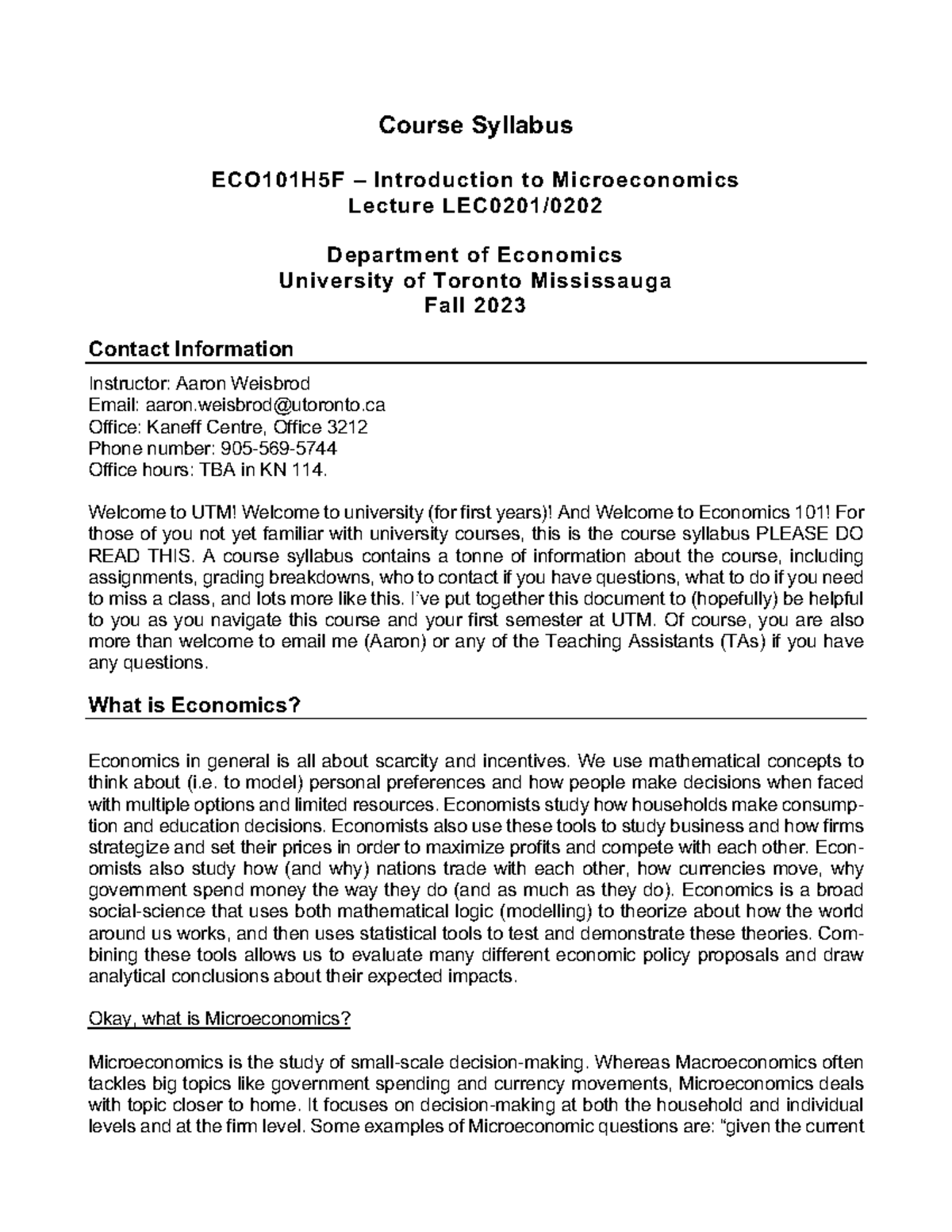 Course Syllabus

ECO101H5F – Introduction to Microeconomics
Lecture LEC0201/0202

Department of Economics
University of Toronto Mississauga
Fall 2023

Contact Information

Instructor: Aaron Weisbrod
Email: aaron.weisbrod@utoronto.ca
Office: Kaneff Centre, Office 3212
Phone number: 905-569-5744
Office hours: TBA in KN 114.

Welcome to UTM! Welcome to university (for first years)! And Welcome to Economics 101! For those of you not yet familiar with university courses, this is the course syllabus PLEASE DO READ THIS. A course syllabus contains a tonne of information about the course, including assignments, grading breakdowns, who to contact if you have questions, what to do if you need to miss a class, and lots more like this. I've put together this document to (hopefully) be helpful to you as you navigate this course and your first semester at UTM. Of course, you are also more than welcome to email me (Aaron) or any of the Teaching Assistants (TAs) if you have any questions.

What is Economics?

Economics in general is all about scarcity and incentives. We use mathematical concepts to think about (i.e. to model) personal preferences and how people make decisions when faced with multiple options and limited resources. Economists study how households make consumption and education decisions. Economists also use these tools to study business and how firms strategize and set their prices in order to maximize profits and compete with each other. Economists also study how (and why) nations trade with each other, how currencies move, why government spend money the way they do (and as much as they do). Economics is a broad social-science that uses both mathematical logic (modelling) to theorize about how the world around us works, and then uses statistical tools to test and demonstrate these theories. Combining these tools allows us to evaluate many different economic policy proposals and draw analytical conclusions about their expected impacts.

Okay, what is Microeconomics?

Microeconomics is the study of small-scale decision-making. Whereas Macroeconomics often tackles big topics like government spending and currency movements, Microeconomics deals with topic closer to home. It focuses on decision-making at both the household and individual levels and at the firm level. Some examples of Microeconomic questions are: "given the current